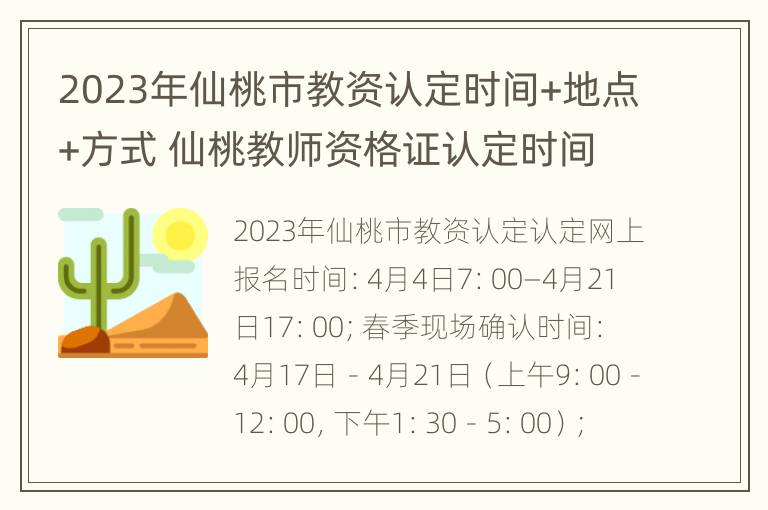 2023年仙桃市教资认定时间+地点+方式 仙桃教师资格证认定时间

2023年仙桃市教资认定认定网上报名时间: 4月4日7: 00–4月21日17: 00; 春季现场确认时间: 4月17日 - 4月21日（上午9: 00 - 12: 00, 下午1: 30 - 5: 00）;